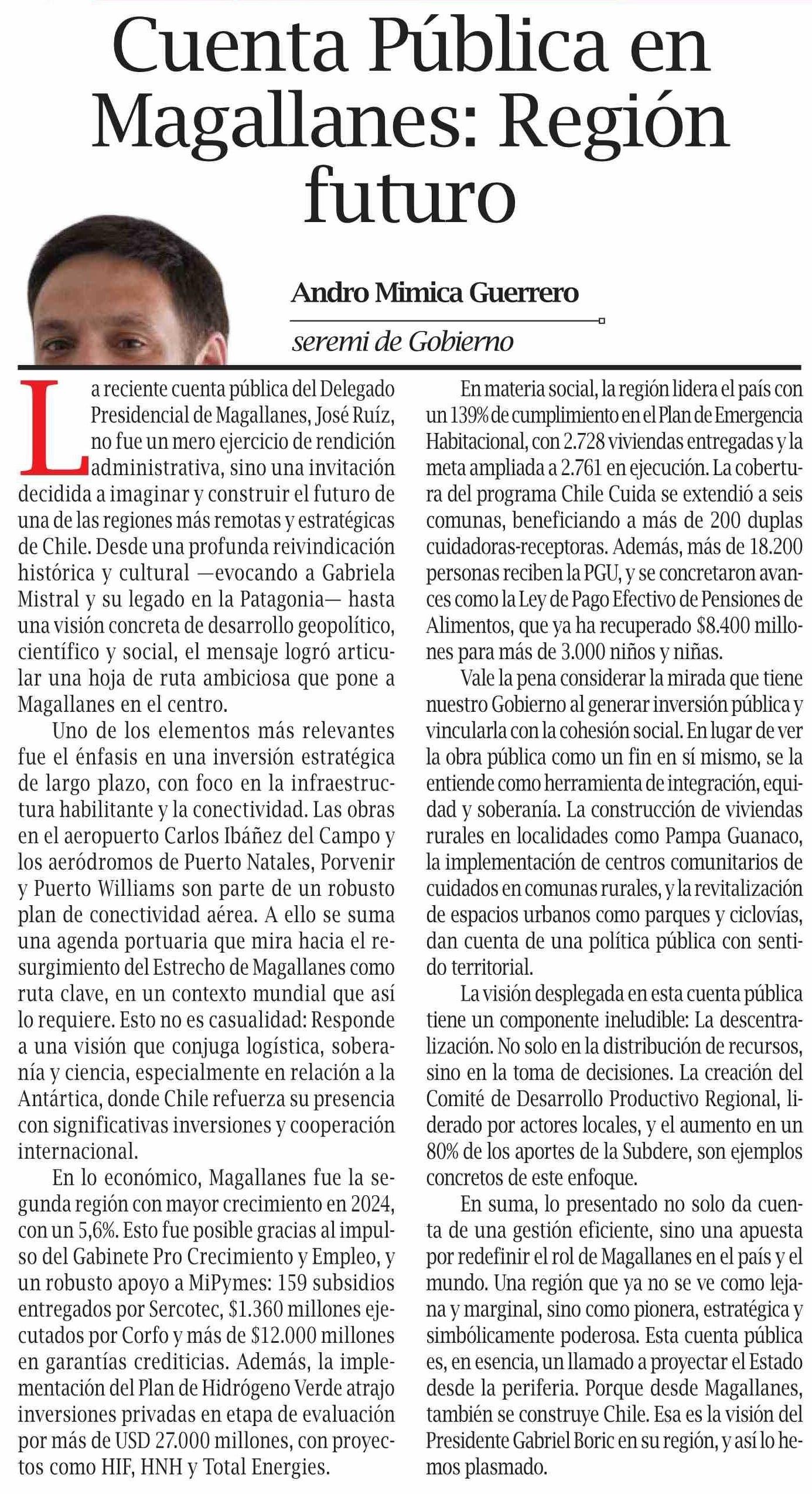 Cuenta Pública en Magallanes: Región futuro

Andro Mimica Guerrero

seremi de Gobierno

La reciente cuenta pública del Delegado Presidencial de Magallanes, José Ruíz, no fue un mero ejercicio de rendición administrativa, sino una invitación decidida a imaginar y construir el futuro de una de las regiones más remotas y estratégicas de Chile. Desde una profunda reivindicación histórica y cultural —evocando a Gabriela Mistral y su legado en la Patagonia— hasta una visión concreta de desarrollo geopolítico, científico y social, el mensaje logró articular una hoja de ruta ambiciosa que pone a Magallanes en el centro.

Uno de los elementos más relevantes fue el énfasis en una inversión estratégica de largo plazo, con foco en la infraestructura habilitante y la conectividad. Las obras en el aeropuerto Carlos Ibáñez del Campo y los aeródromos de Puerto Natales, Porvenir y Puerto Williams son parte de un robusto plan de conectividad aérea. A ello se suma una agenda portuaria que mira hacia el resurgimiento del Estrecho de Magallanes como ruta clave, en un contexto mundial que así lo requiere. Esto no es casualidad: Responde a una visión que conjuga logística, soberanía y ciencia, especialmente en relación a la Antártica, donde Chile refuerza su presencia con significativas inversiones y cooperación internacional.

En lo económico, Magallanes fue la segunda región con mayor crecimiento en 2024, con un 5,6%. Esto fue posible gracias al impulso del Gabinete Pro Crecimiento y Empleo, y un robusto apoyo a MiPymes: 159 subsidios entregados por Sercotec, $1.360 millones ejecutados por Corfo y más de $12.000 millones en garantías crediticias. Además, la implementación del Plan de Hidrógeno Verde atrajo inversiones privadas en etapa de evaluación por más de USD 27.000 millones, con proyectos como HIF, HNH y Total Energies.

En materia social, la región lidera el país con un 139% de cumplimiento en el Plan de Emergencia Habitacional, con 2.728 viviendas entregadas y la meta ampliada a 2.761 en ejecución. La cobertura del programa Chile Cuida se extendió a seis comunas, beneficiando a más de 200 duplas cuidadoras-receptoras. Además, más de 18.200 personas reciben la PGU, y se concretaron avances como la Ley de Pago Efectivo de Pensiones de Alimentos, que ya ha recuperado $8.400 millones para más de 3.000 niños y niñas.

Vale la pena considerar la mirada que tiene nuestro Gobierno al generar inversión pública y vincularla con la cohesión social. En lugar de ver la obra pública como un fin en sí mismo, se la entiende como herramienta de integración, equidad y soberanía. La construcción de viviendas rurales en localidades como Pampa Guanaco, la implementación de centros comunitarios de cuidados en comunas rurales, y la revitalización de espacios urbanos como parques y ciclovías, dan cuenta de una política pública con sentido territorial.

La visión desplegada en esta cuenta pública tiene un componente ineludible: La descentralización. No solo en la distribución de recursos, sino en la toma de decisiones. La creación del Comité de Desarrollo Productivo Regional, liderado por actores locales, y el aumento en un 80% de los aportes de la Subdere, son ejemplos concretos de este enfoque.

En suma, lo presentado no solo da cuenta de una gestión eficiente, sino una apuesta por redefinir el rol de Magallanes en el país y el mundo. Una región que ya no se ve como lejana y marginal, sino como pionera, estratégica y simbólicamente poderosa. Esta cuenta pública es, en esencia, un llamado a proyectar el Estado desde la periferia. Porque desde Magallanes, también se construye Chile. Esa es la visión del Presidente Gabriel Boric en su región, y así lo hemos plasmado.